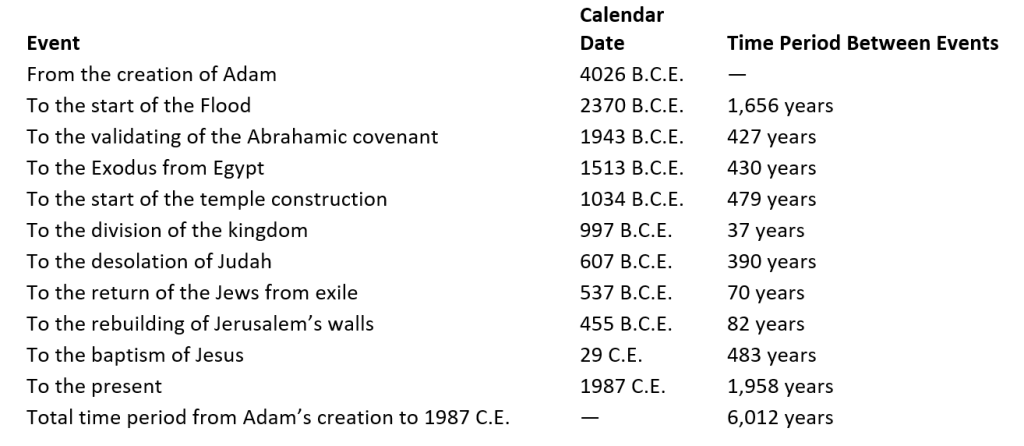 | Event | Calendar Date | Time Period Between Events |
|---|---|---|
| From the creation of Adam | 4026 B.C.E. | — |
| To the start of the Flood | 2370 B.C.E. | 1,656 years |
| To the validating of the Abrahamic covenant | 1943 B.C.E. | 427 years |
| To the Exodus from Egypt | 1513 B.C.E. | 430 years |
| To the start of the temple construction | 1034 B.C.E. | 479 years |
| To the division of the kingdom | 997 B.C.E. | 37 years |
| To the desolation of Judah | 607 B.C.E. | 390 years |
| To the return of the Jews from exile | 537 B.C.E. | 70 years |
| To the rebuilding of Jerusalem's walls | 455 B.C.E. | 82 years |
| To the baptism of Jesus | 29 C.E. | 483 years |
| To the present | 1987 C.E. | 1,958 years |
| Total time period from Adam's creation to 1987 C.E. | — | 6,012 years |